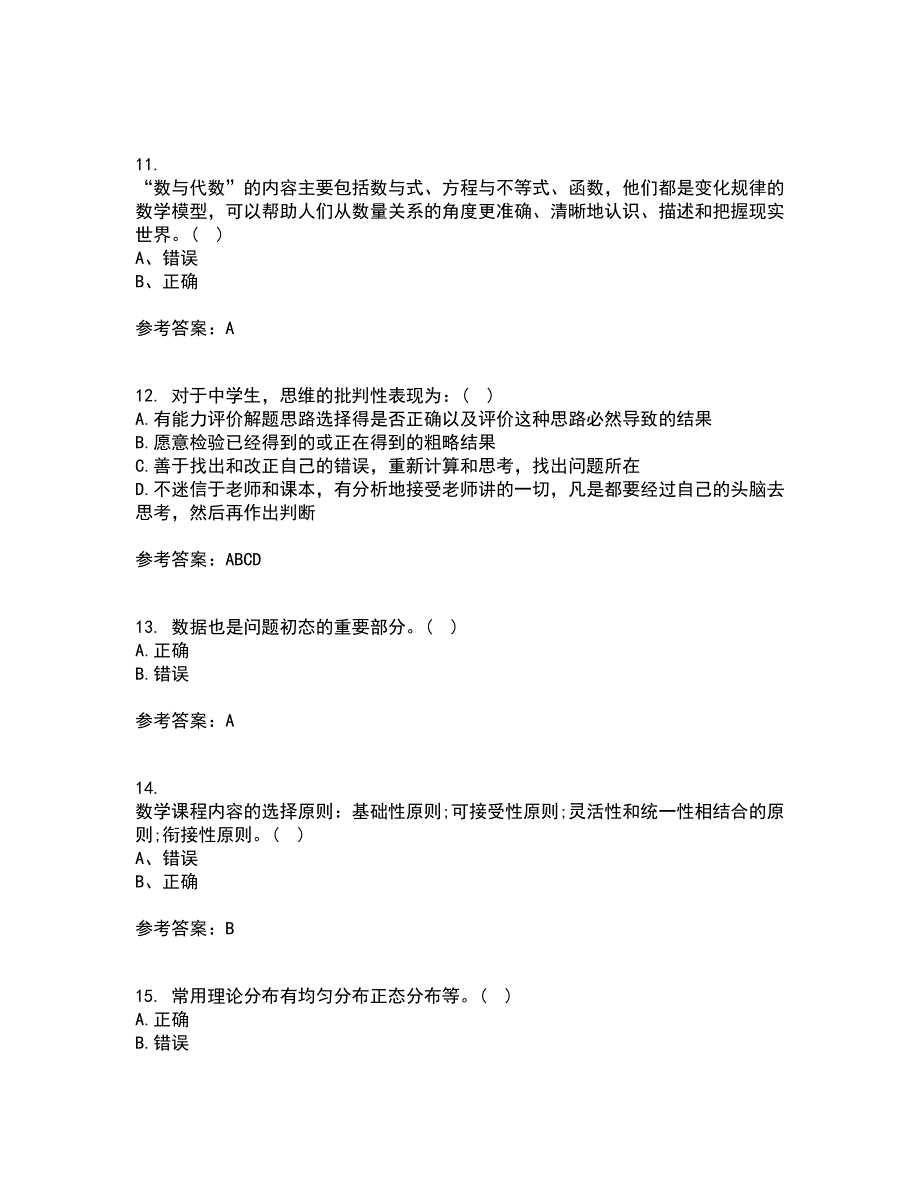 11.
“数与代数”的内容主要包括数与式、方程与不等式、函数，他们都是变化规律的数学模型，可以帮助人们从数量关系的角度更准确、清晰地认识、描述和把握现实世界。（ ）
A、错误
B、正确

参考答案：A

12. 对于中学生，思维的批判性表现为：（ ）
A.有能力评价解题思路选择得是否正确以及评价这种思路必然导致的结果
B.愿意检验已经得到的或正在得到的粗略结果
C.善于找出和改正自己的错误，重新计算和思考，找出问题所在
D.不迷信于老师和课本，有分析地接受老师讲的一切，凡是都要经过自己的头脑去思考，然后再作出判断

参考答案：ABCD

13. 数据也是问题初态的重要部分。（ ）
A.正确
B.错误

参考答案：A

14.
数学课程内容的选择原则：基础性原则;可接受性原则;灵活性和统一性相结合的原则;衔接性原则。（ ）
A、错误
B、正确

参考答案：B

15. 常用理论分布有均匀分布正态分布等。（ ）
A.正确
B.错误